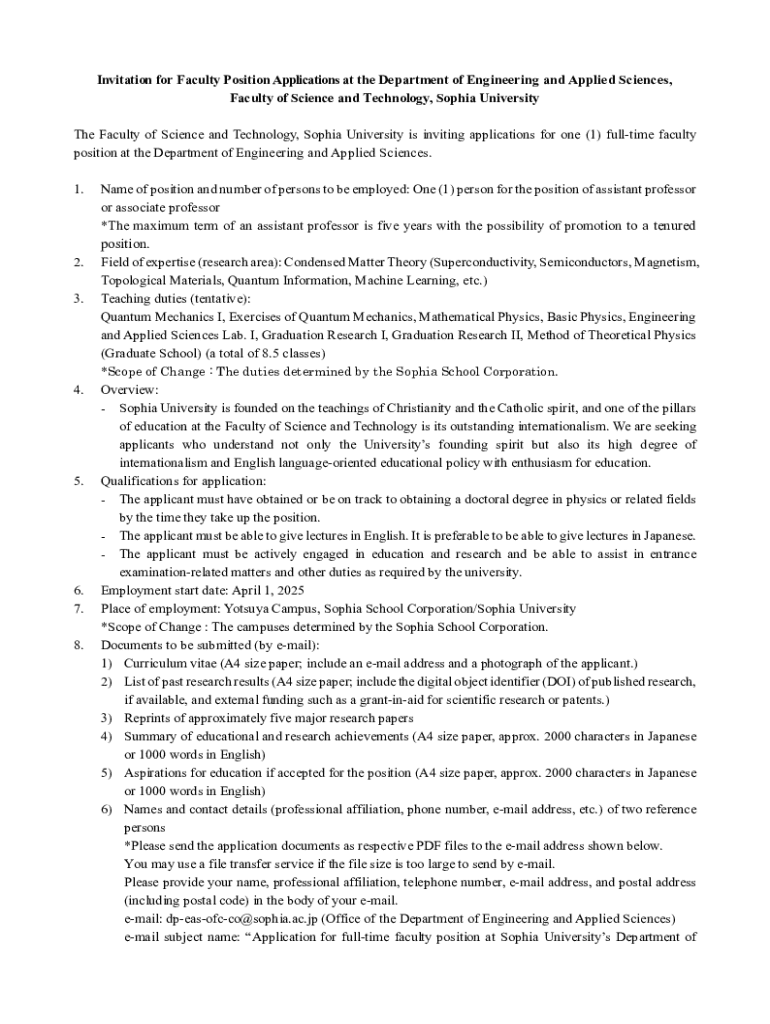 Invitation for Faculty Position Applications at the Department of Engineering and Applied Sciences, Faculty of Science and Technology, Sophia University

The Faculty of Science and Technology, Sophia University is inviting applications for one (1) full-time faculty position at the Department of Engineering and Applied Sciences.

1. Name of position and number of persons to be employed: One (1) person for the position of assistant professor or associate professor
*The maximum term of an assistant professor is five years with the possibility of promotion to a tenured position.
2. Field of expertise (research area): Condensed Matter Theory (Superconductivity, Semiconductors, Magnetism, Topological Materials, Quantum Information, Machine Learning, etc.)
3. Teaching duties (tentative):
Quantum Mechanics I, Exercises of Quantum Mechanics, Mathematical Physics, Basic Physics, Engineering and Applied Sciences Lab. I, Graduation Research I, Graduation Research II, Method of Theoretical Physics (Graduate School) (a total of 8.5 classes)
*Scope of Change : The duties determined by the Sophia School Corporation.
4. Overview:
- Sophia University is founded on the teachings of Christianity and the Catholic spirit, and one of the pillars of education at the Faculty of Science and Technology is its outstanding internationalism. We are seeking applicants who understand not only the University's founding spirit but also its high degree of internationalism and English language-oriented educational policy with enthusiasm for education.
5. Qualifications for application:
- The applicant must have obtained or be on track to obtaining a doctoral degree in physics or related fields by the time they take up the position.
- The applicant must be able to give lectures in English. It is preferable to be able to give lectures in Japanese.
- The applicant must be actively engaged in education and research and be able to assist in entrance examination-related matters and other duties as required by the university.
6. Employment start date: April 1, 2025
7. Place of employment: Yotsuya Campus, Sophia School Corporation/Sophia University
*Scope of Change : The campuses determined by the Sophia School Corporation.
8. Documents to be submitted (by e-mail):
1) Curriculum vitae (A4 size paper; include an e-mail address and a photograph of the applicant.)
2) List of past research results (A4 size paper; include the digital object identifier (DOI) of published research, if available, and external funding such as a grant-in-aid for scientific research or patents.)
3) Reprints of approximately five major research papers
4) Summary of educational and research achievements (A4 size paper, approx. 2000 characters in Japanese or 1000 words in English)
5) Aspirations for education if accepted for the position (A4 size paper, approx. 2000 characters in Japanese or 1000 words in English)
6) Names and contact details (professional affiliation, phone number, e-mail address, etc.) of two reference persons
*Please send the application documents as respective PDF files to the e-mail address shown below.
You may use a file transfer service if the file size is too large to send by e-mail.
Please provide your name, professional affiliation, telephone number, e-mail address, and postal address (including postal code) in the body of your e-mail.
e-mail: dp-eas-ofc-co@sophia.ac.jp (Office of the Department of Engineering and Applied Sciences)
e-mail subject name: "Application for full-time faculty position at Sophia University's Department of